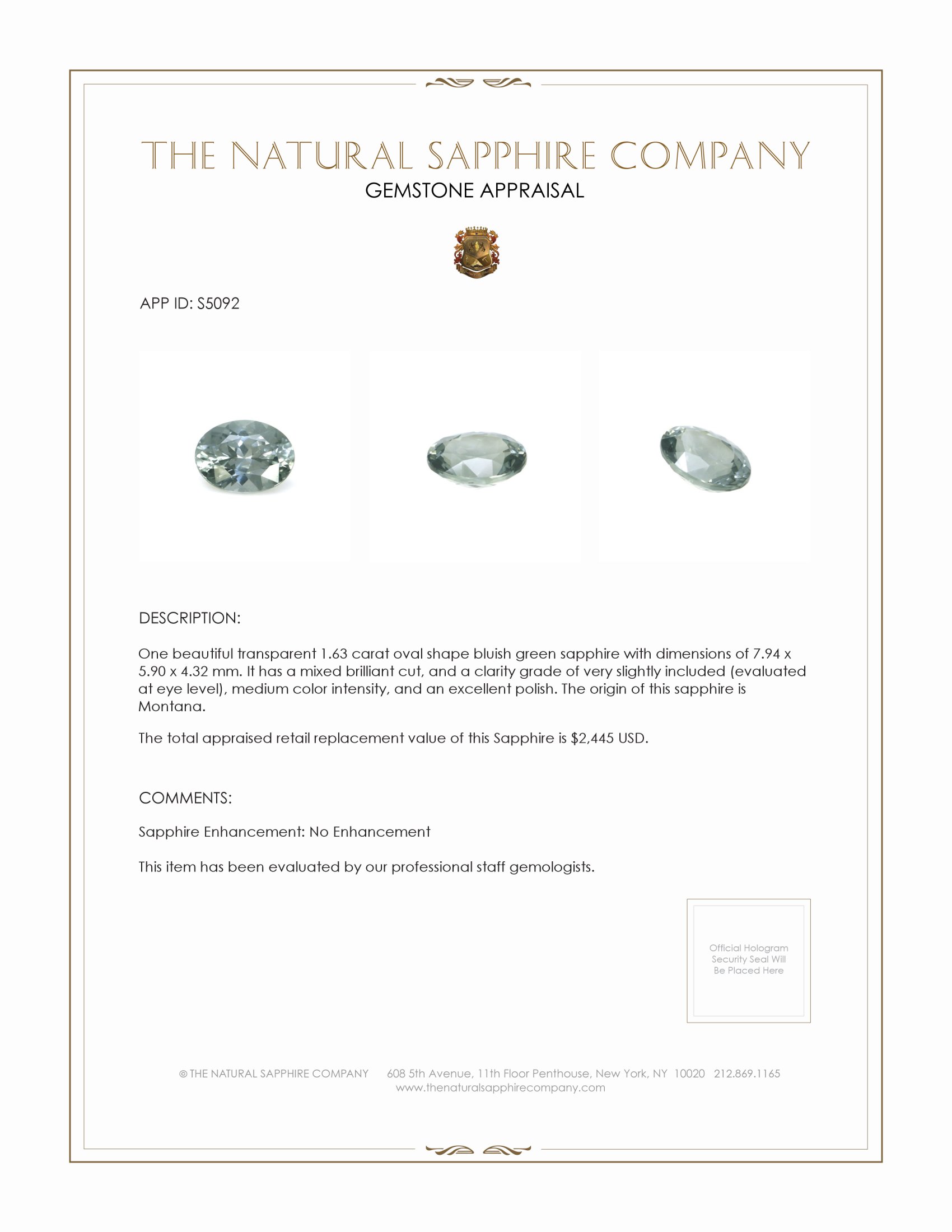 THE NATURAL SAPPHIRE COMPANY
GEMSTONE APPRAISAL

APP ID: S5092

DESCRIPTION:

One beautiful transparent 1.63 carat oval shape bluish green sapphire with dimensions of 7.94 x 5.90 x 4.32 mm. It has a mixed brilliant cut, and a clarity grade of very slightly included (evaluated at eye level), medium color intensity, and an excellent polish. The origin of this sapphire is Montana.

The total appraised retail replacement value of this Sapphire is $2,445 USD.

COMMENTS:

Sapphire Enhancement: No Enhancement

This item has been evaluated by our professional staff gemologists.

Official Hologram Security Seal Will Be Placed Here

© THE NATURAL SAPPHIRE COMPANY 608 5th Avenue, 11th Floor Penthouse, New York, NY 10020 212.869.1165
www.thenaturalsapphirecompany.com